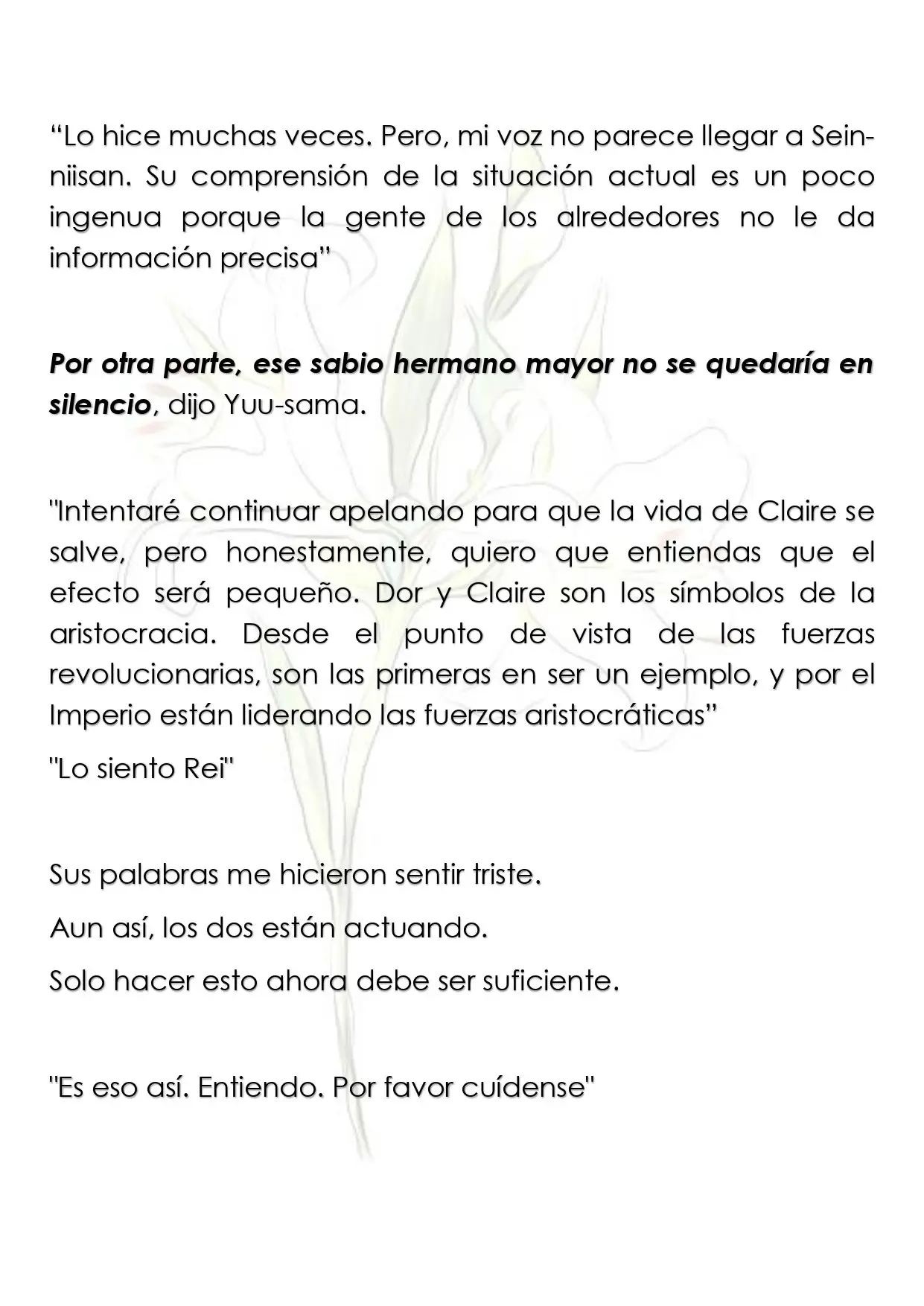 "Lo hice muchas veces. Pero, mi voz no parece llegar a Sein-niisan. Su comprensión de la situación actual es un poco ingenua porque la gente de los alrededores no le da información precisa"

Por otra parte, ese sabio hermano mayor no se quedaría en silencio, dijo Yuu-sama.

"Intentaré continuar apelando para que la vida de Claire se salve, pero honestamente, quiero que entiendas que el efecto será pequeño. Dor y Claire son los símbolos de la aristocracia. Desde el punto de vista de las fuerzas revolucionarias, son las primeras en ser un ejemplo, y por el Imperio están liderando las fuerzas aristocráticas"

"Lo siento Rei"

Sus palabras me hicieron sentir triste.

Aun así, los dos están actuando.

Solo hacer esto ahora debe ser suficiente.

"Es eso así. Entiendo. Por favor cuídense"